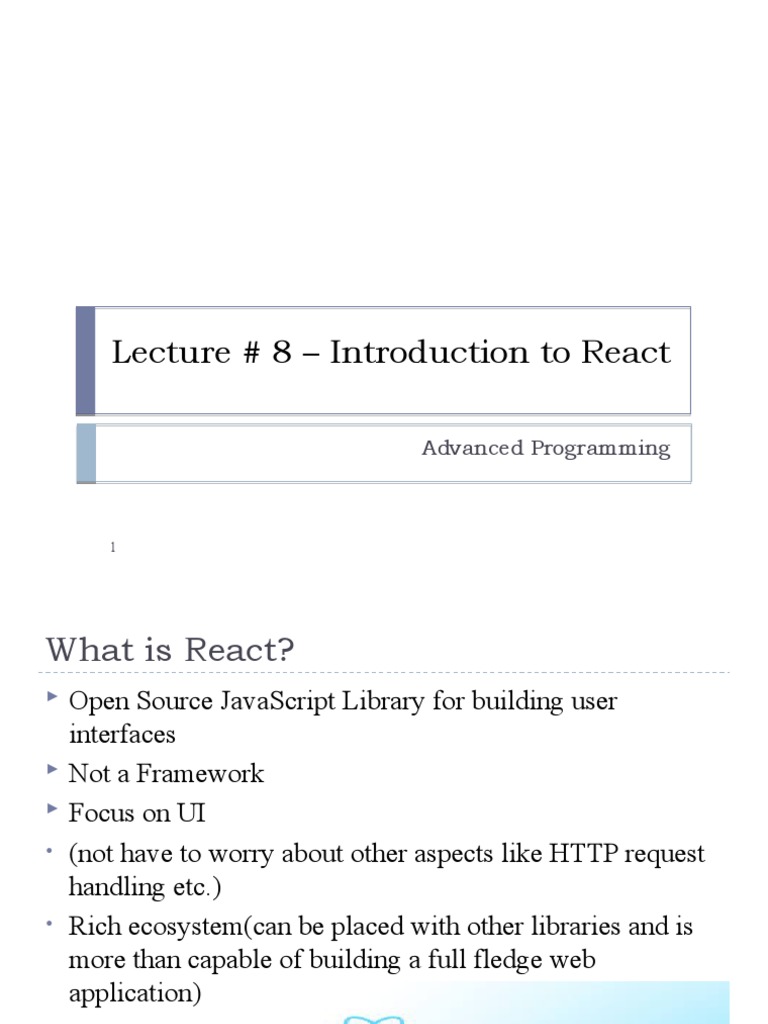 Lecture # 8 – Introduction to React

Advanced Programming

1

What is React?

Open Source JavaScript Library for building user interfaces

Not a Framework

Focus on UI

(not have to worry about other aspects like HTTP request handling etc.)

Rich ecosystem(can be placed with other libraries and is more than capable of building a full fledge web application)